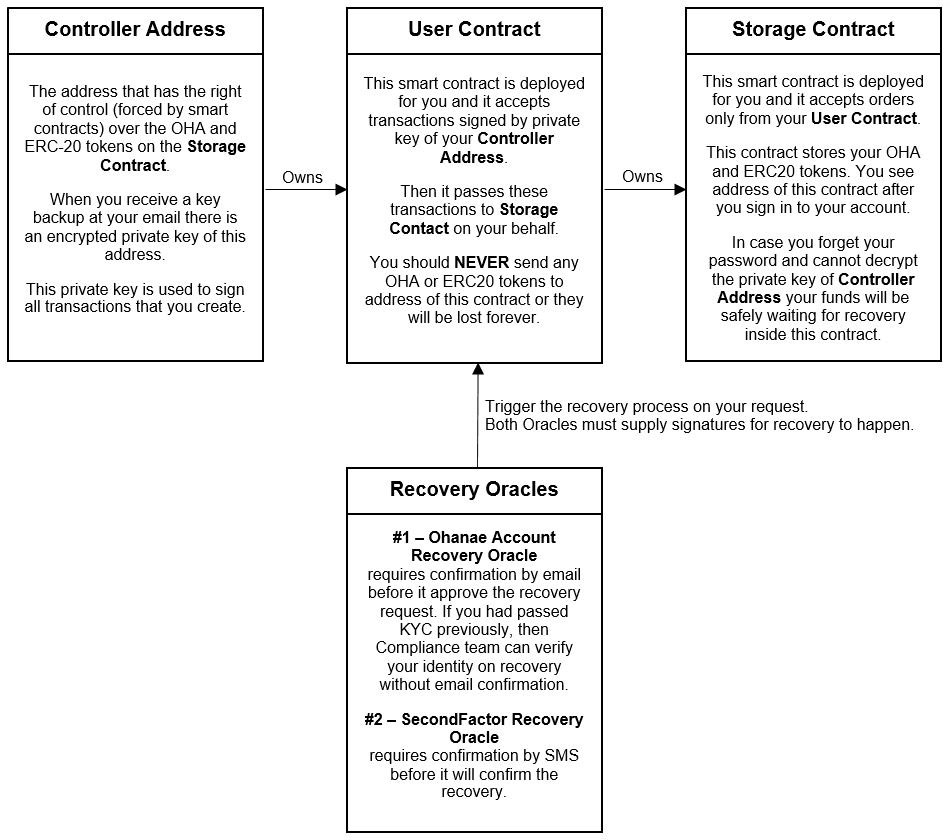 Controller Address

The address that has the right of control (forced by smart contracts) over the OHA and ERC-20 tokens on the Storage Contract.

When you receive a key backup at your email there is an encrypted private key of this address.

This private key is used to sign all transactions that you create.

Owns

User Contract

This smart contract is deployed for you and it accepts transactions signed by private key of your Controller Address.

Then it passes these transactions to Storage Contact on your behalf.

You should NEVER send any OHA or ERC20 tokens to address of this contract or they will be lost forever.

Owns

Storage Contract

This smart contract is deployed for you and it accepts orders only from your User Contract.

This contract stores your OHA and ERC20 tokens. You see address of this contract after you sign in to your account.

In case you forget your password and cannot decrypt the private key of Controller Address your funds will be safely waiting for recovery inside this contract.

Trigger the recovery process on your request.
Both Oracles must supply signatures for recovery to happen.

Recovery Oracles

#1 – Ohanae Account Recovery Oracle
requires confirmation by email before it approve the recovery request. If you had passed KYC previously, then Compliance team can verify your identity on recovery without email confirmation.

#2 – SecondFactor Recovery Oracle
requires confirmation by SMS before it will confirm the recovery.